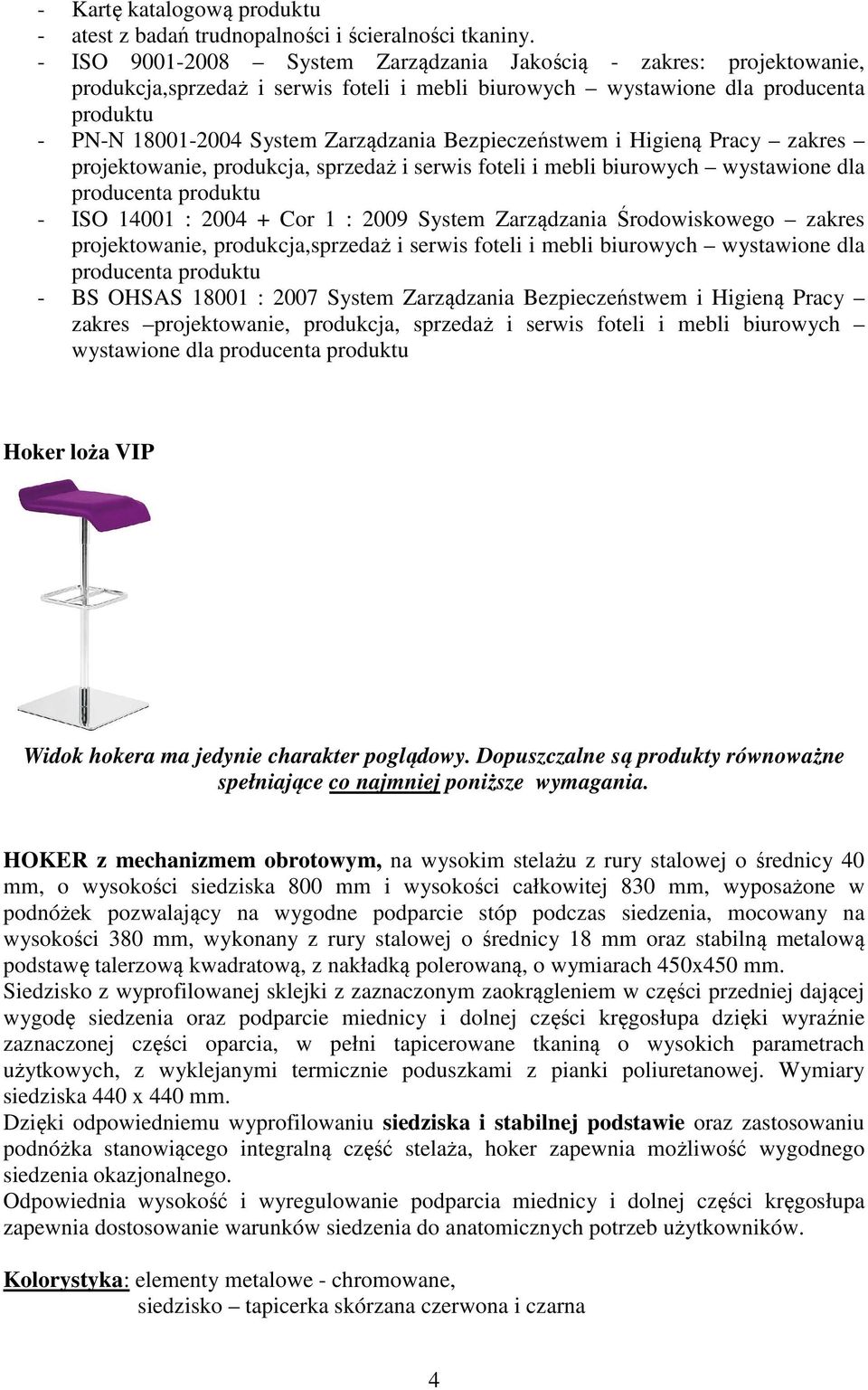 - Kartę katalogową produktu
- atest z badań trudnopalności i ścieralności tkaniny.
- ISO 9001-2008 – System Zarządzania Jakością - zakres: projektowanie, produkcja,sprzedaż i serwis foteli i mebli biurowych – wystawione dla producenta produktu
- PN-N 18001-2004 System Zarządzania Bezpieczeństwem i Higieną Pracy – zakres – projektowanie, produkcja, sprzedaż i serwis foteli i mebli biurowych – wystawione dla producenta produktu
- ISO 14001 : 2004 + Cor 1 : 2009 System Zarządzania Środowiskowego – zakres projektowanie, produkcja,sprzedaż i serwis foteli i mebli biurowych – wystawione dla producenta produktu
- BS OHSAS 18001 : 2007 System Zarządzania Bezpieczeństwem i Higieną Pracy – zakres –projektowanie, produkcja, sprzedaż i serwis foteli i mebli biurowych – wystawione dla producenta produktu

Hoker loża VIP

Widok hokera ma jedynie charakter poglądowy. Dopuszczalne są produkty równoważne spełniające co najmniej poniższe wymagania.

HOKER z mechanizmem obrotowym, na wysokim stelażu z rury stalowej o średnicy 40 mm, o wysokości siedziska 800 mm i wysokości całkowitej 830 mm, wyposażone w podnóżek pozwalający na wygodne podparcie stóp podczas siedzenia, mocowany na wysokości 380 mm, wykonany z rury stalowej o średnicy 18 mm oraz stabilną metalową podstawę talerzową kwadratową, z nakładką polerowaną, o wymiarach 450x450 mm.
Siedzisko z wyprofilowanej sklejki z zaznaczonym zaokrągleniem w części przedniej dającej wygodę siedzenia oraz podparcie miednicy i dolnej części kręgosłupa dzięki wyraźnie zaznaczonej części oparcia, w pełni tapicerowane tkaniną o wysokich parametrach użytkowych, z wyklejanymi termicznie poduszkami z pianki poliuretanowej. Wymiary siedziska 440 x 440 mm.
Dzięki odpowiedniemu wyprofilowaniu siedziska i stabilnej podstawie oraz zastosowaniu podnóżka stanowiącego integralną część stelaża, hoker zapewnia możliwość wygodnego siedzenia okazjonalnego.
Odpowiednia wysokość i wyregulowanie podparcia miednicy i dolnej części kręgosłupa zapewnia dostosowanie warunków siedzenia do anatomicznych potrzeb użytkowników.

Kolorystyka: elementy metalowe - chromowane,
siedzisko – tapicerka skórzana czerwona i czarna

4